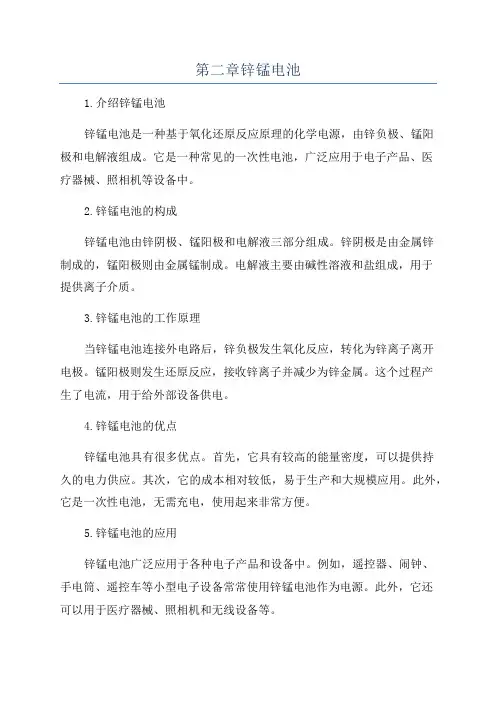 第二章锌锰电池

1.介绍锌锰电池

锌锰电池是一种基于氧化还原反应原理的化学电源，由锌负极、锰阳极和电解液组成。它是一种常见的一次性电池，广泛应用于电子产品、医疗器械、照相机等设备中。

2.锌锰电池的构成

锌锰电池由锌阴极、锰阳极和电解液三部分组成。锌阴极是由金属锌制成的，锰阳极则由金属锰制成。电解液主要由碱性溶液和盐组成，用于提供离子介质。

3.锌锰电池的工作原理

当锌锰电池连接外电路后，锌负极发生氧化反应，转化为锌离子离开电极。锰阳极则发生还原反应，接收锌离子并减少为锌金属。这个过程产生了电流，用于给外部设备供电。

4.锌锰电池的优点

锌锰电池具有很多优点。首先，它具有较高的能量密度，可以提供持久的电力供应。其次，它的成本相对较低，易于生产和大规模应用。此外，它是一次性电池，无需充电，使用起来非常方便。

5.锌锰电池的应用

锌锰电池广泛应用于各种电子产品和设备中。例如，遥控器、闹钟、手电筒、遥控车等小型电子设备常常使用锌锰电池作为电源。此外，它还可以用于医疗器械、照相机和无线设备等。